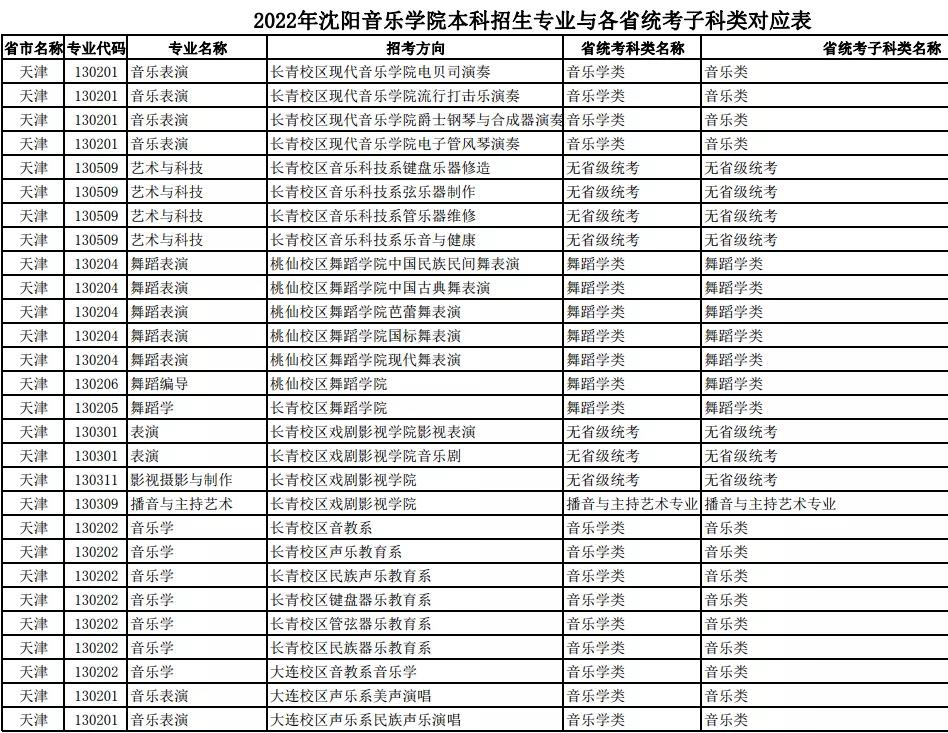 2022年沈阳音乐学院本科招生专业与各省统考子科类对应表

| 省市名称 | 专业代码 | 专业名称 | 招考方向 | 省统考科类名称 | 省统考子科类名称 |
|---|---|---|---|---|---|
| 天津 | 130201 | 音乐表演 | 长青校区现代音乐学院电贝司演奏 | 音乐学类 | 音乐类 |
| 天津 | 130201 | 音乐表演 | 长青校区现代音乐学院流行打击乐演奏 | 音乐学类 | 音乐类 |
| 天津 | 130201 | 音乐表演 | 长青校区现代音乐学院爵士钢琴与合成器演奏 | 音乐学类 | 音乐类 |
| 天津 | 130201 | 音乐表演 | 长青校区现代音乐学院电子管风琴演奏 | 音乐学类 | 音乐类 |
| 天津 | 130509 | 艺术与科技 | 长青校区音乐科技系键盘乐器修造 | 无省级统考 | 无省级统考 |
| 天津 | 130509 | 艺术与科技 | 长青校区音乐科技系弦乐器制作 | 无省级统考 | 无省级统考 |
| 天津 | 130509 | 艺术与科技 | 长青校区音乐科技系管乐器维修 | 无省级统考 | 无省级统考 |
| 天津 | 130509 | 艺术与科技 | 长青校区音乐科技系乐音与健康 | 无省级统考 | 无省级统考 |
| 天津 | 130204 | 舞蹈表演 | 桃仙校区舞蹈学院中国民族民间舞表演 | 舞蹈学类 | 舞蹈学类 |
| 天津 | 130204 | 舞蹈表演 | 桃仙校区舞蹈学院中国古典舞表演 | 舞蹈学类 | 舞蹈学类 |
| 天津 | 130204 | 舞蹈表演 | 桃仙校区舞蹈学院芭蕾舞表演 | 舞蹈学类 | 舞蹈学类 |
| 天津 | 130204 | 舞蹈表演 | 桃仙校区舞蹈学院国标舞表演 | 舞蹈学类 | 舞蹈学类 |
| 天津 | 130204 | 舞蹈表演 | 桃仙校区舞蹈学院现代舞表演 | 舞蹈学类 | 舞蹈学类 |
| 天津 | 130206 | 舞蹈编导 | 桃仙校区舞蹈学院 | 舞蹈学类 | 舞蹈学类 |
| 天津 | 130205 | 舞蹈学 | 长青校区舞蹈学院 | 舞蹈学类 | 舞蹈学类 |
| 天津 | 130301 | 表演 | 长青校区戏剧影视学院影视表演 | 无省级统考 | 无省级统考 |
| 天津 | 130301 | 表演 | 长青校区戏剧影视学院音乐剧 | 无省级统考 | 无省级统考 |
| 天津 | 130311 | 影视摄影与制作 | 长青校区戏剧影视学院 | 无省级统考 | 无省级统考 |
| 天津 | 130309 | 播音与主持艺术 | 长青校区戏剧影视学院 | 播音与主持艺术专业 | 播音与主持艺术专业 |
| 天津 | 130202 | 音乐学 | 长青校区音教系 | 音乐学类 | 音乐类 |
| 天津 | 130202 | 音乐学 | 长青校区声乐教育系 | 音乐学类 | 音乐类 |
| 天津 | 130202 | 音乐学 | 长青校区民族声乐教育系 | 音乐学类 | 音乐类 |
| 天津 | 130202 | 音乐学 | 长青校区键盘器乐教育系 | 音乐学类 | 音乐类 |
| 天津 | 130202 | 音乐学 | 长青校区管弦器乐教育系 | 音乐学类 | 音乐类 |
| 天津 | 130202 | 音乐学 | 长青校区民族器乐教育系 | 音乐学类 | 音乐类 |
| 天津 | 130202 | 音乐学 | 大连校区音教系音乐学 | 音乐学类 | 音乐类 |
| 天津 | 130201 | 音乐表演 | 大连校区声乐系美声演唱 | 音乐学类 | 音乐类 |
| 天津 | 130201 | 音乐表演 | 大连校区声乐系民族声乐演唱 | 音乐学类 | 音乐类 |